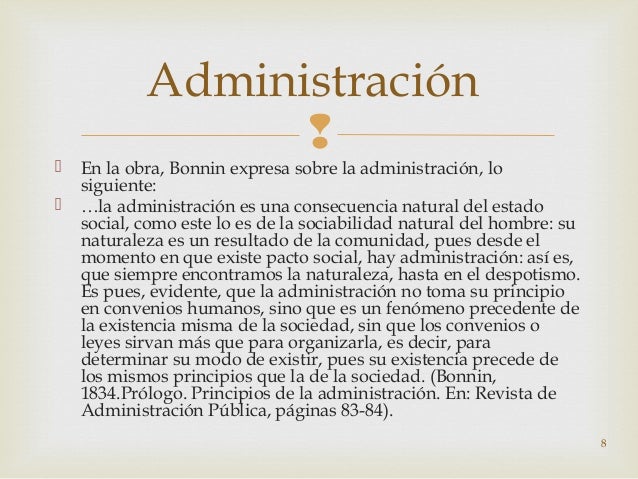 Administración

En la obra, Bonnin expresa sobre la administración, lo siguiente:

…la administración es una consecuencia natural del estado social, como este lo es de la sociabilidad natural del hombre: su naturaleza es un resultado de la comunidad, pues desde el momento en que existe pacto social, hay administración: así es, que siempre encontramos la naturaleza, hasta en el despotismo. Es pues, evidente, que la administración no toma su principio en convenios humanos, sino que es un fenómeno precedente de la existencia misma de la sociedad, sin que los convenios o leyes sirvan más que para organizarla, es decir, para determinar su modo de existir, pues su existencia precede de los mismos principios que la de la sociedad. (Bonnin, 1834.Prólogo. Principios de la administración. En: Revista de Administración Pública, páginas 83-84).

8